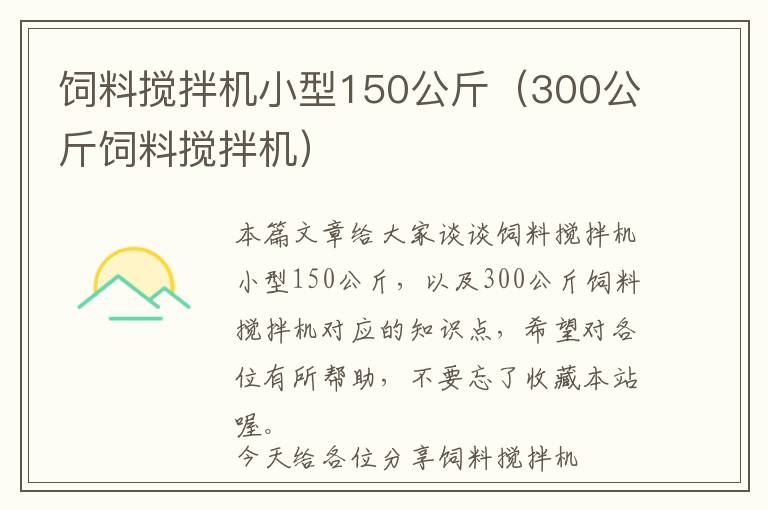 饲料搅拌机小型150公斤（300公斤饲料搅拌机）

本篇文章给大家谈谈饲料搅拌机小型150公斤，以及300公斤饲料搅拌机对应的知识点，希望对各位有所帮助，不要忘了收藏本站喔。

今天给各位分享饲料搅拌机